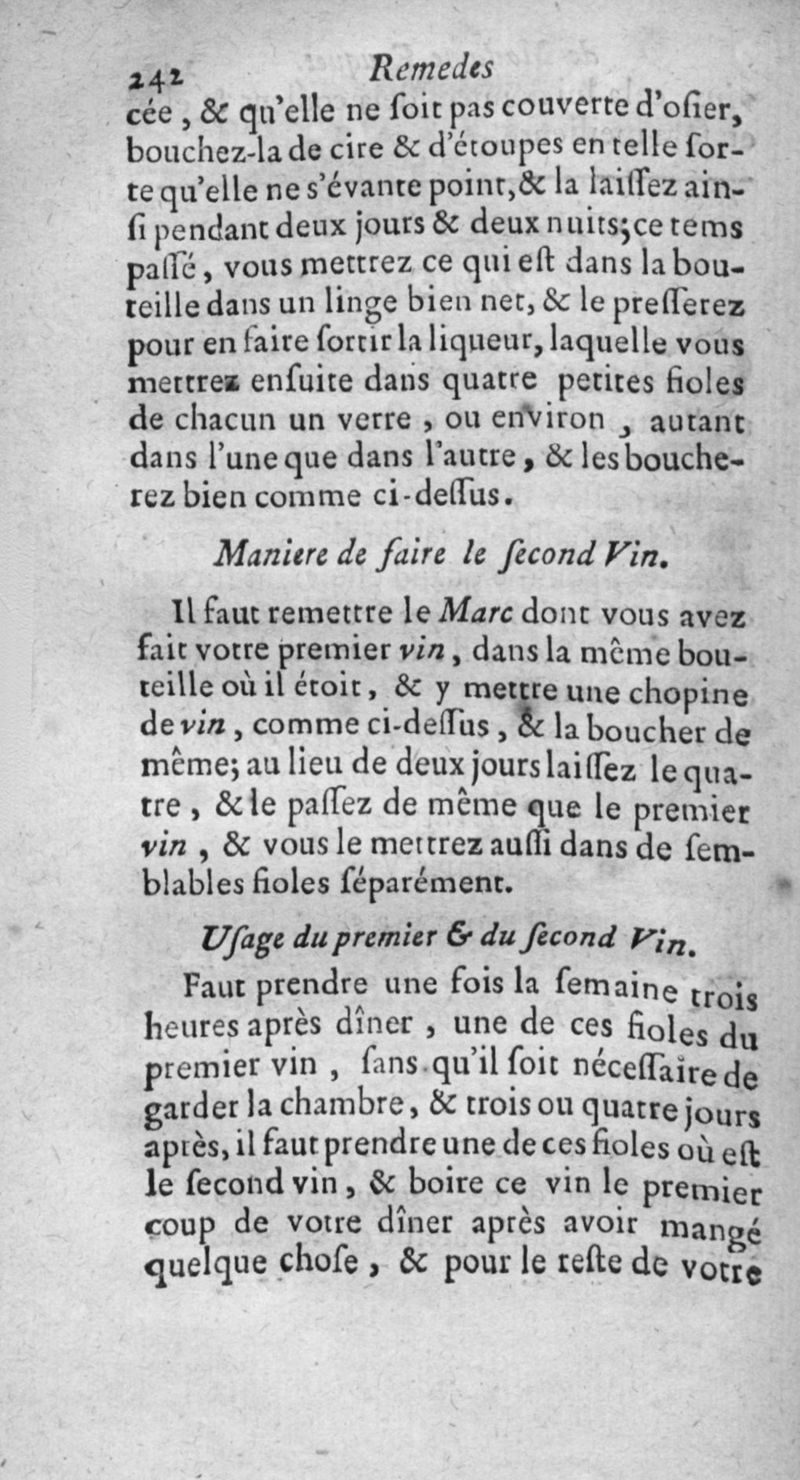 242 Remedes

cée, & qu'elle ne ſoit pas couverte d'oſier, bouchez-la de cire & d'étoupes en telle ſorte qu'elle ne s'évante point, & la laiſſez ainſi pendant deux jours & deux nuits; ce tems paſſé, vous mettrez ce qui eſt dans la bouteille dans un linge bien net, & le preſſerez pour en faire ſortir la liqueur, laquelle vous mettrez enſuite dans quatre petites fioles de chacun un verre, ou environ, autant dans l'une que dans l'autre, & les boucherez bien comme ci-deſſus.

Maniere de faire le ſecond Vin.

Il faut remettre le Marc dont vous avez fait votre premier vin, dans la même bouteille où il étoit, & y mettre une chopine de vin, comme ci-deſſus, & la boucher de même; au lieu de deux jours laiſſez le quatre, & le paſſez de même que le premier vin, & vous le mettrez auſſi dans de ſemblables fioles ſéparément.

Uſage du premier & du ſecond Vin.

Faut prendre une fois la ſemaine trois heures après dîner, une de ces fioles du premier vin, ſans qu'il ſoit néceſſaire de garder la chambre, & trois ou quatre jours après, il faut prendre une de ces fioles où eſt le ſecond vin, & boire ce vin le premier coup de votre dîner après avoir mangé quelque choſe, & pour le reſte de votre